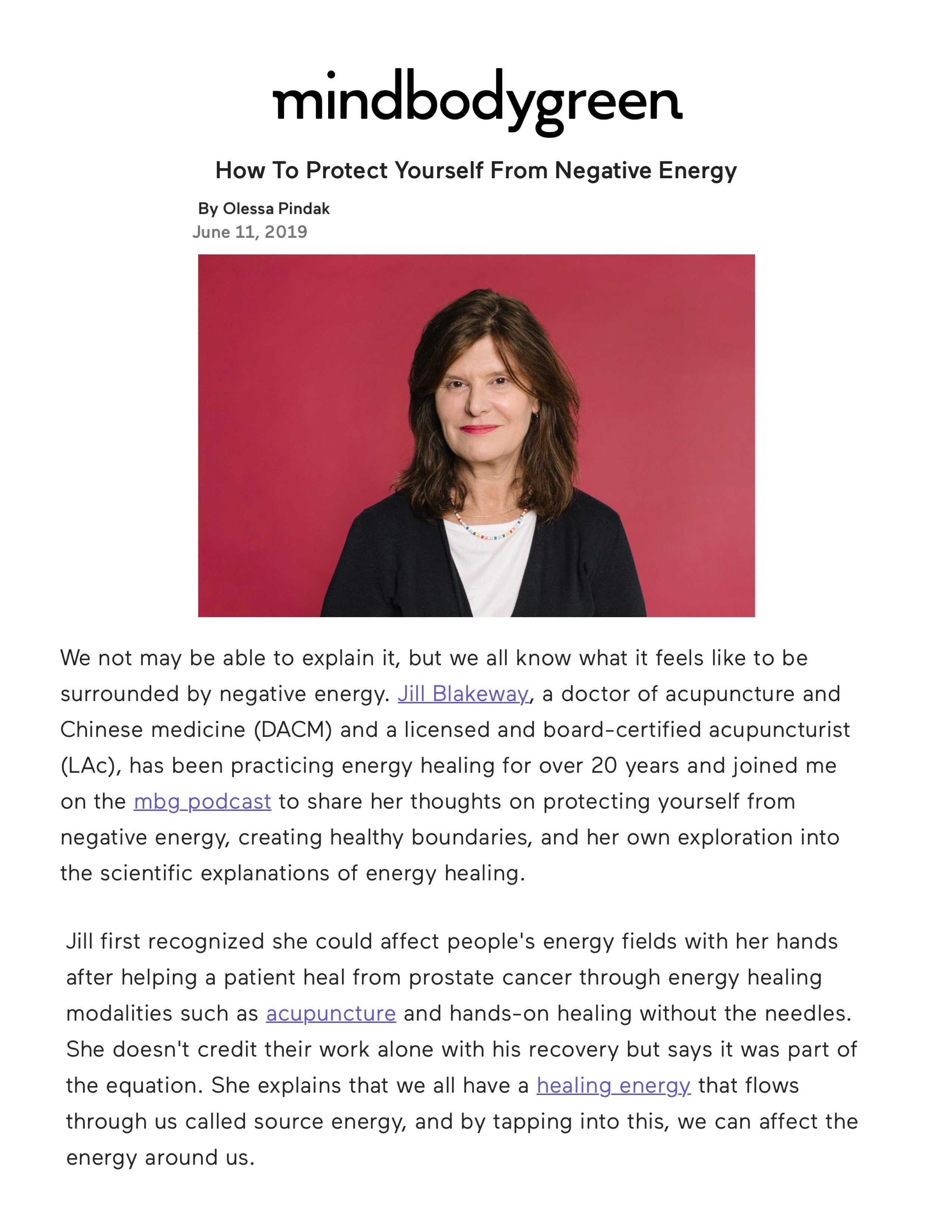 mindbodygreen

How To Protect Yourself From Negative Energy

By Olessa Pindak
June 11, 2019

We not may be able to explain it, but we all know what it feels like to be surrounded by negative energy. Jill Blakeway, a doctor of acupuncture and Chinese medicine (DACM) and a licensed and board-certified acupuncturist (LAc), has been practicing energy healing for over 20 years and joined me on the mbg podcast to share her thoughts on protecting yourself from negative energy, creating healthy boundaries, and her own exploration into the scientific explanations of energy healing.

Jill first recognized she could affect people's energy fields with her hands after helping a patient heal from prostate cancer through energy healing modalities such as acupuncture and hands-on healing without the needles. She doesn't credit their work alone with his recovery but says it was part of the equation. She explains that we all have a healing energy that flows through us called source energy, and by tapping into this, we can affect the energy around us.